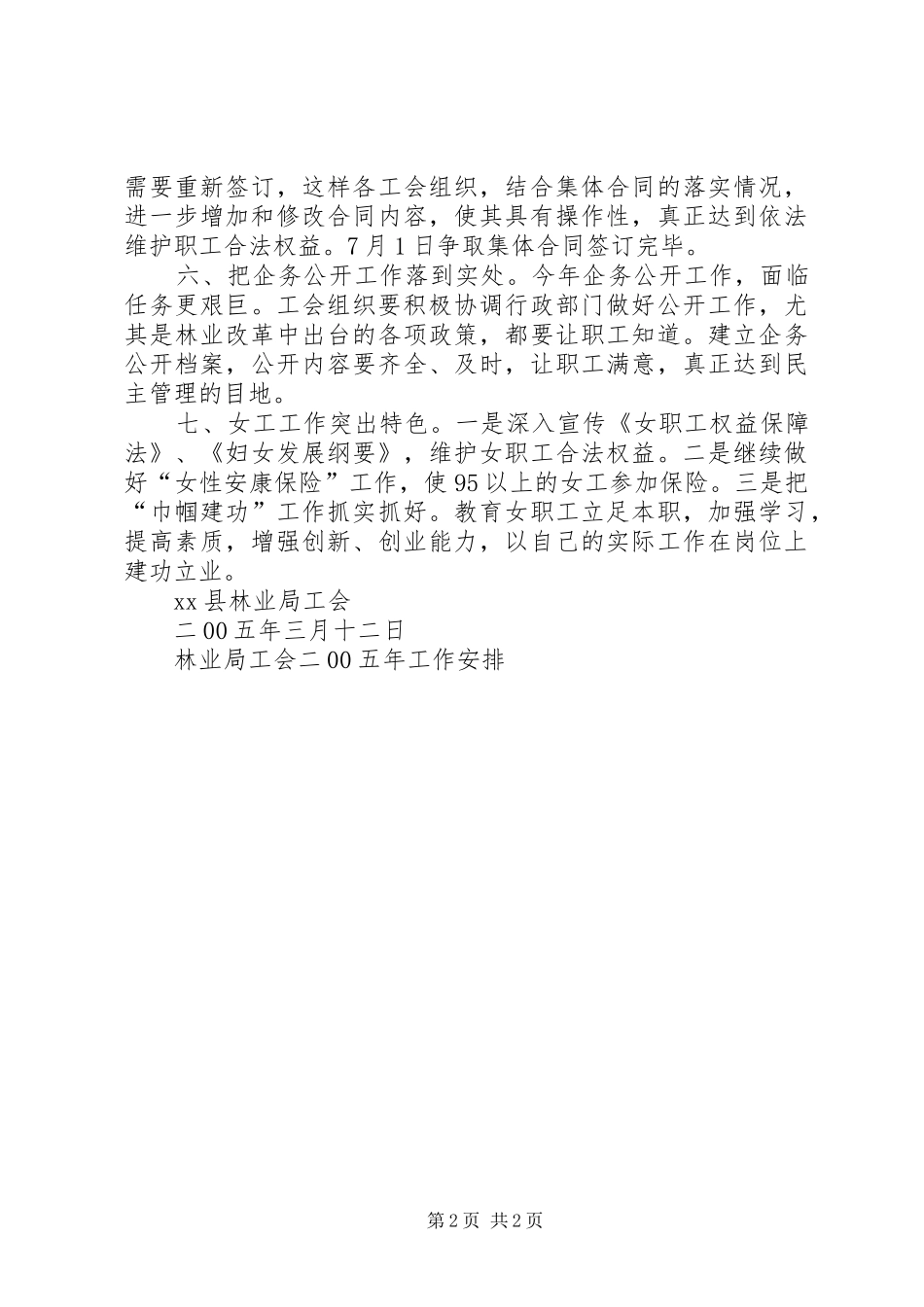 需要重新签订，这样各工会组织，结合集体合同的落实情况，进一步增加和修改合同内容，使其具有操作性，真正达到依法维护职工合法权益。7月1日争取集体合同签订完毕。

六、把企务公开工作落到实处。今年企务公开工作，面临任务更艰巨。工会组织要积极协调行政部门做好公开工作，尤其是林业改革中出台的各项政策，都要让职工知道。建立企务公开档案，公开内容要齐全、及时，让职工满意，真正达到民主管理的目地。

七、女工工作突出特色。一是深入宣传《女职工权益保障法》、《妇女发展纲要》，维护女职工合法权益。二是继续做好“女性安康保险”工作，使95以上的女工参加保险。三是把“巾帼建功”工作抓实抓好。教育女职工立足本职，加强学习，提高素质，增强创新、创业能力，以自己的实际工作在岗位上建功立业。

xx县林业局工会

二00五年三月十二日

林业局工会二00五年工作安排

第2页 共2页